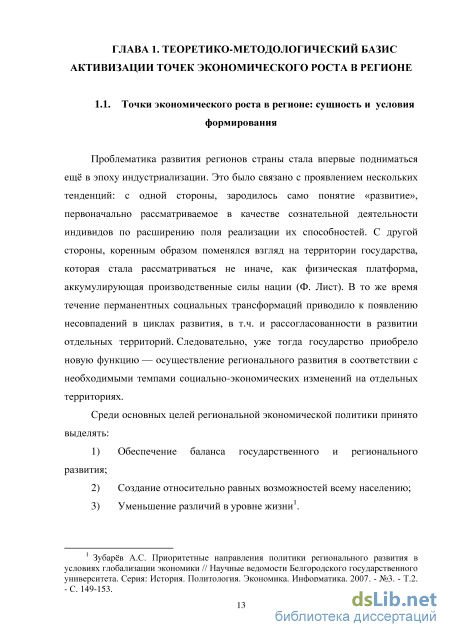 ГЛАВА 1. ТЕОРЕТИКО-МЕТОДОЛОГИЧЕСКИЙ БАЗИС АКТИВИЗАЦИИ ТОЧЕК ЭКОНОМИЧЕСКОГО РОСТА В РЕГИОНЕ

1.1. Точки экономического роста в регионе: сущность и условия формирования

Проблематика развития регионов страны стала впервые подниматься ещё в эпоху индустриализации. Это было связано с проявлением нескольких тенденций: с одной стороны, зародилось само понятие «развитие», первоначально рассматриваемое в качестве сознательной деятельности индивидов по расширению поля реализации их способностей. С другой стороны, коренным образом поменялся взгляд на территории государства, которая стала рассматриваться не иначе, как физическая платформа, аккумулирующая производственные силы нации (Ф. Лист). В то же время течение перманентных социальных трансформаций приводило к появлению несовпадений в циклах развития, в т.ч. и рассогласованности в развитии отдельных территорий. Следовательно, уже тогда государство приобрело новую функцию — осуществление регионального развития в соответствии с необходимыми темпами социально-экономических изменений на отдельных территориях.

Среди основных целей региональной экономической политики принято выделять:

1) Обеспечение баланса государственного и регионального развития;

2) Создание относительно равных возможностей всему населению;

3) Уменьшение различий в уровне жизни$^1$.

$^1$ Зубарёв А.С. Приоритетные направления политики регионального развития в условиях глобализации экономики // Научные ведомости Белгородского государственного университета. Серия: История. Политология. Экономика. Информатика. 2007. - №3. - Т.2. - С. 149-153.

13

dsLib.net
библиотека диссертаций